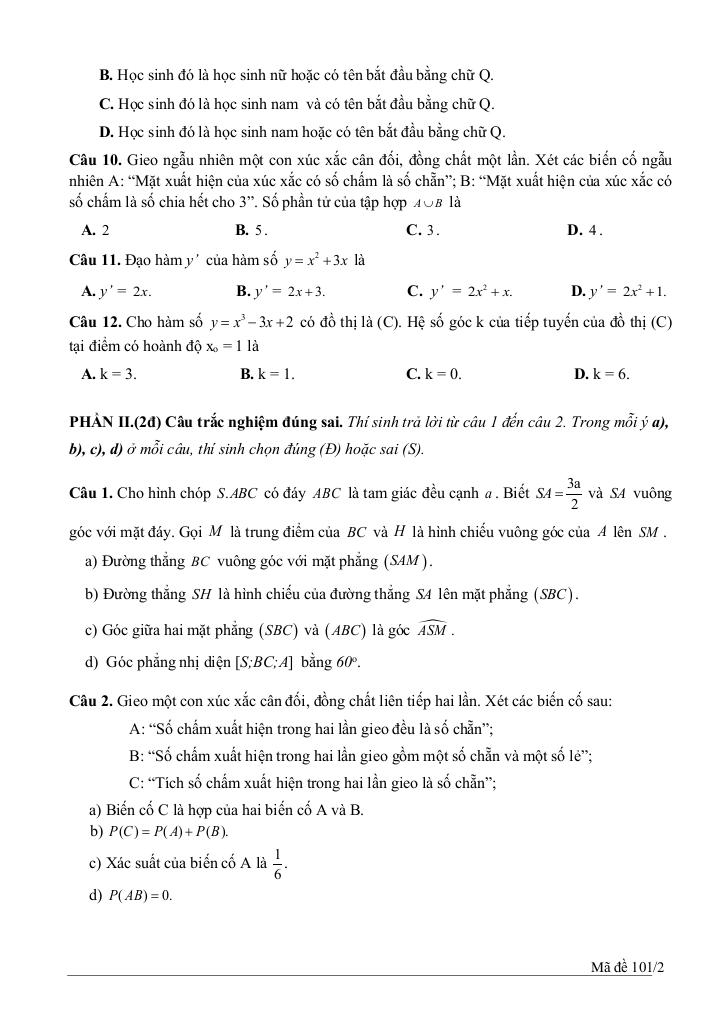 B. Học sinh đó là học sinh nữ hoặc có tên bắt đầu bằng chữ Q.

C. Học sinh đó là học sinh nam và có tên bắt đầu bằng chữ Q.

D. Học sinh đó là học sinh nam hoặc có tên bắt đầu bằng chữ Q.

Câu 10. Gieo ngẫu nhiên một con xúc xắc cân đối, đồng chất một lần. Xét các biến cố ngẫu nhiên A: "Mặt xuất hiện của xúc xắc có số chấm là số chẵn"; B: "Mặt xuất hiện của xúc xắc có số chấm là số chia hết cho 3". Số phần tử của tập hợp $A \cup B$ là

A. 2 B. 5. C. 3. D. 4.

Câu 11. Đạo hàm $y'$ của hàm số $y = x^2 + 3x$ là

A. $y' = 2x$. B. $y' = 2x + 3$. C. $y' = 2x^2 + x$. D. $y' = 2x^2 + 1$.

Câu 12. Cho hàm số $y = x^3 - 3x + 2$ có đồ thị là (C). Hệ số góc k của tiếp tuyến của đồ thị (C) tại điểm có hoành độ $x_o = 1$ là

A. k = 3. B. k = 1. C. k = 0. D. k = 6.

PHẦN II.(2đ) Câu trắc nghiệm đúng sai. Thí sinh trả lời từ câu 1 đến câu 2. Trong mỗi ý a), b), c), d) ở mỗi câu, thí sinh chọn đúng (Đ) hoặc sai (S).

Câu 1. Cho hình chóp $S.ABC$ có đáy $ABC$ là tam giác đều cạnh $a$. Biết $SA = \frac{3a}{2}$ và $SA$ vuông góc với mặt đáy. Gọi $M$ là trung điểm của $BC$ và $H$ là hình chiếu vuông góc của $A$ lên $SM$.

a) Đường thẳng $BC$ vuông góc với mặt phẳng $(SAM)$.

b) Đường thẳng $SH$ là hình chiếu của đường thẳng $SA$ lên mặt phẳng $(SBC)$.

c) Góc giữa hai mặt phẳng $(SBC)$ và $(ABC)$ là góc $\widehat{ASM}$.

d) Góc phẳng nhị diện $[S;BC;A]$ bằng $60^o$.

Câu 2. Gieo một con xúc xắc cân đối, đồng chất liên tiếp hai lần. Xét các biến cố sau:

A: "Số chấm xuất hiện trong hai lần gieo đều là số chẵn";

B: "Số chấm xuất hiện trong hai lần gieo gồm một số chẵn và một số lẻ";

C: "Tích số chấm xuất hiện trong hai lần gieo là số chẵn";

a) Biến cố C là hợp của hai biến cố A và B.

b) $P(C) = P(A) + P(B)$.

c) Xác suất của biến cố A là $\frac{1}{6}$.

d) $P(AB) = 0$.

Mã đề 101/2